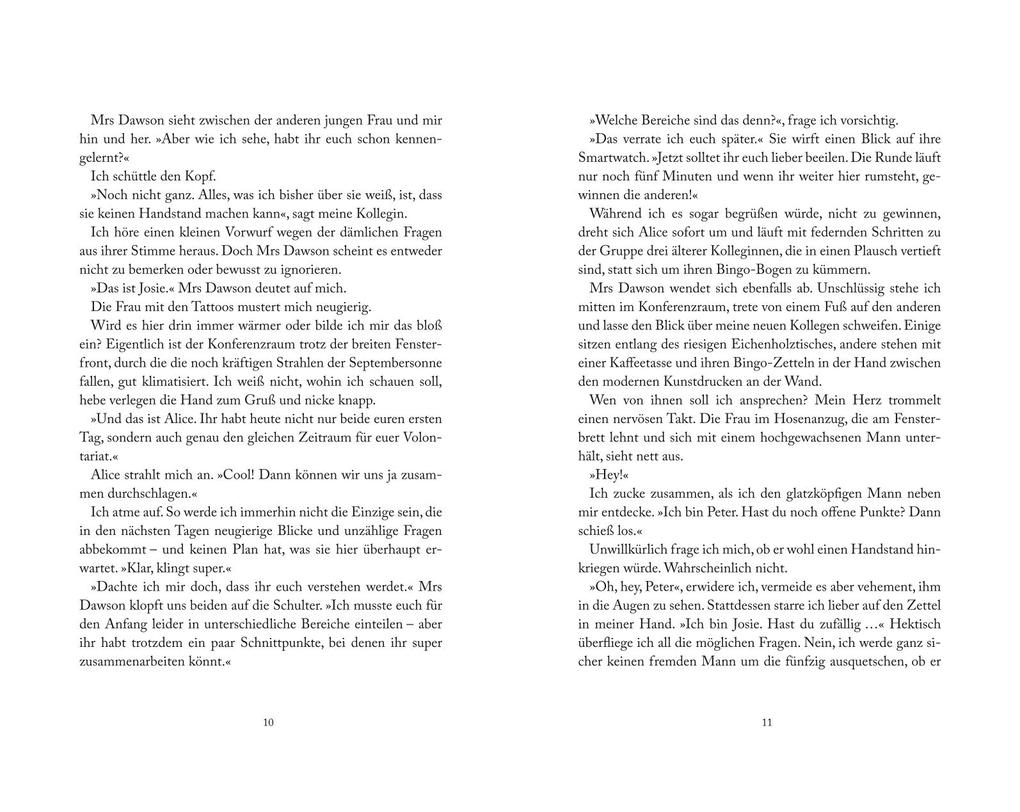 Mrs Dawson sieht zwischen der anderen jungen Frau und mir hin und her. »Aber wie ich sehe, habt ihr euch schon kennengelernt?«

Ich schüttle den Kopf.

»Noch nicht ganz. Alles, was ich bisher über sie weiß, ist, dass sie keinen Handstand machen kann«, sagt meine Kollegin.

Ich höre einen kleinen Vorwurf wegen der dämlichen Fragen aus ihrer Stimme heraus. Doch Mrs Dawson scheint es entweder nicht zu bemerken oder bewusst zu ignorieren.

»Das ist Josie.« Mrs Dawson deutet auf mich.

Die Frau mit den Tattoos mustert mich neugierig.

Wird es hier drin immer wärmer oder bilde ich mir das bloß ein? Eigentlich ist der Konferenzraum trotz der breiten Fensterfront, durch die die noch kräftigen Strahlen der Septembersonne fallen, gut klimatisiert. Ich weiß nicht, wohin ich schauen soll, hebe verlegen die Hand zum Gruß und nicke knapp.

»Und das ist Alice. Ihr habt heute nicht nur beide euren ersten Tag, sondern auch genau den gleichen Zeitraum für euer Volontariat.«

Alice strahlt mich an. »Cool! Dann können wir uns ja zusammen durchschlagen.«

Ich atme auf. So werde ich immerhin nicht die Einzige sein, die in den nächsten Tagen neugierige Blicke und unzählige Fragen abbekommt – und keinen Plan hat, was sie hier überhaupt erwartet. »Klar, klingt super.«

»Dachte ich mir doch, dass ihr euch verstehen werdet.« Mrs Dawson klopft uns beiden auf die Schulter. »Ich musste euch für den Anfang leider in unterschiedliche Bereiche einteilen – aber ihr habt trotzdem ein paar Schnittpunkte, bei denen ihr super zusammenarbeiten könnt.«

10

»Welche Bereiche sind das denn?«, frage ich vorsichtig.

»Das verrate ich euch später.« Sie wirft einen Blick auf ihre Smartwatch. »Jetzt solltet ihr euch lieber beeilen. Die Runde läuft nur noch fünf Minuten und wenn ihr weiter hier rumsteht, gewinnen die anderen!«

Während ich es sogar begrüßen würde, nicht zu gewinnen, dreht sich Alice sofort um und läuft mit federnden Schritten zu der Gruppe drei älterer Kolleginnen, die in einen Plausch vertieft sind, statt sich um ihren Bingo-Bogen zu kümmern.

Mrs Dawson wendet sich ebenfalls ab. Unschlüssig stehe ich mitten im Konferenzraum, trete von einem Fuß auf den anderen und lasse den Blick über meine neuen Kollegen schweifen. Einige sitzen entlang des riesigen Eichenholztisches, andere stehen mit einer Kaffeetasse und ihren Bingo-Zetteln in der Hand zwischen den modernen Kunstdrucken an der Wand.

Wen von ihnen soll ich ansprechen? Mein Herz trommelt einen nervösen Takt. Die Frau im Hosenanzug, die am Fensterbrett lehnt und sich mit einem hochgewachsenen Mann unterhält, sieht nett aus.

»Hey!«

Ich zucke zusammen, als ich den glatzköpfigen Mann neben mir entdecke. »Ich bin Peter. Hast du noch offene Punkte? Dann schieß los.«

Unwillkürlich frage ich mich, ob er wohl einen Handstand hinkriegen würde. Wahrscheinlich nicht.

»Oh, hey, Peter«, erwidere ich, vermeide es aber vehement, ihm in die Augen zu sehen. Stattdessen starre ich lieber auf den Zettel in meiner Hand. »Ich bin Josie. Hast du zufällig …« Hektisch überfliege ich all die möglichen Fragen. Nein, ich werde ganz sicher keinen fremden Mann um die fünfzig ausquetschen, ob er

11